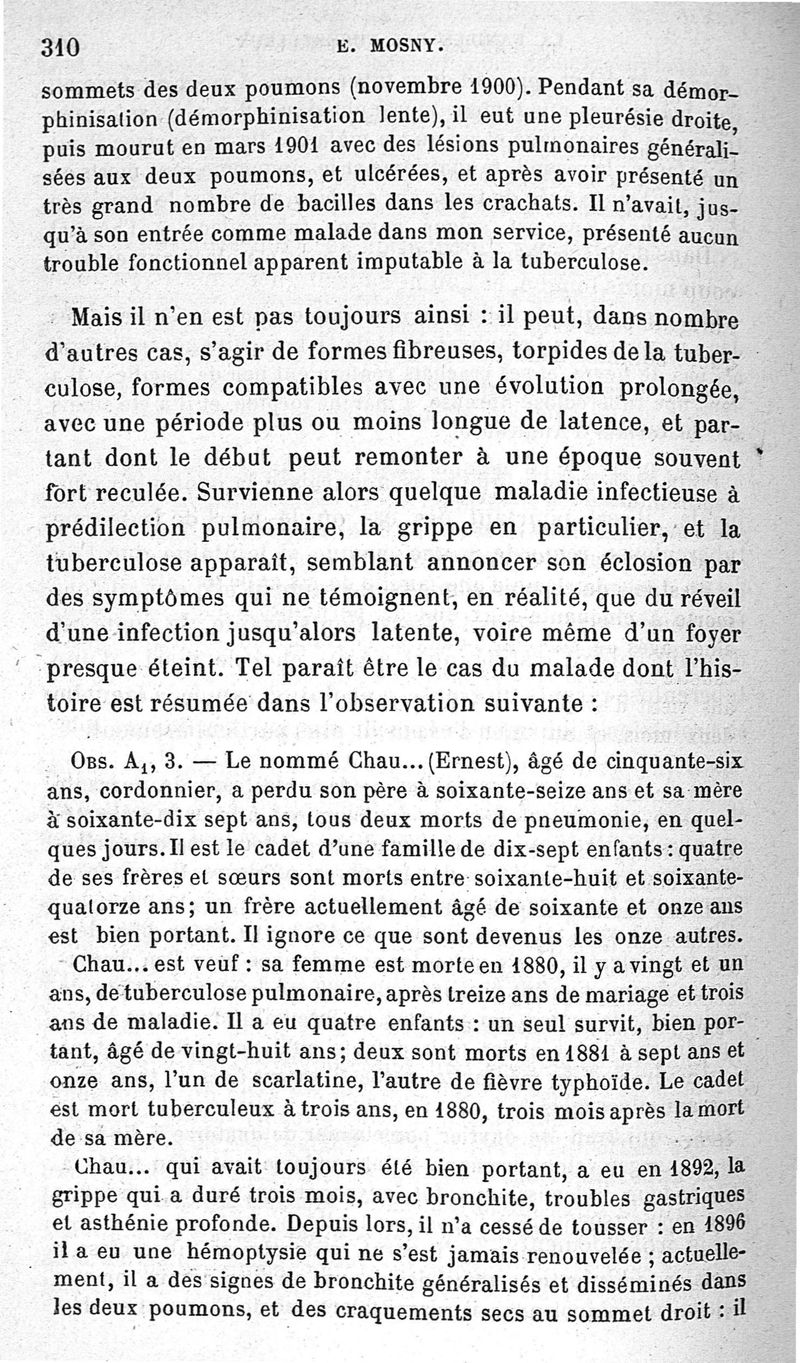 310 E. MOSNY.

sommets des deux poumons (novembre 1900). Pendant sa démorphinisation (démorphinisation lente), il eut une pleurésie droite, puis mourut en mars 1901 avec des lésions pulmonaires généralisées aux deux poumons, et ulcérées, et après avoir présenté un très grand nombre de bacilles dans les crachats. Il n'avait, jusqu'à son entrée comme malade dans mon service, présenté aucun trouble fonctionnel apparent imputable à la tuberculose.

Mais il n'en est pas toujours ainsi : il peut, dans nombre d'autres cas, s'agir de formes fibreuses, torpides de la tuberculose, formes compatibles avec une évolution prolongée, avec une période plus ou moins longue de latence, et partant dont le début peut remonter à une époque souvent fort reculée. Survienne alors quelque maladie infectieuse à prédilection pulmonaire, la grippe en particulier, et la tuberculose apparaît, semblant annoncer son éclosion par des symptômes qui ne témoignent, en réalité, que du réveil d'une infection jusqu'alors latente, voire même d'un foyer presque éteint. Tel paraît être le cas du malade dont l'histoire est résumée dans l'observation suivante :

Obs. $A_1$, 3. — Le nommé Chau... (Ernest), âgé de cinquante-six ans, cordonnier, a perdu son père à soixante-seize ans et sa mère à soixante-dix sept ans, tous deux morts de pneumonie, en quelques jours. Il est le cadet d'une famille de dix-sept enfants : quatre de ses frères et sœurs sont morts entre soixante-huit et soixante-quatorze ans; un frère actuellement âgé de soixante et onze ans est bien portant. Il ignore ce que sont devenus les onze autres.

Chau... est veuf : sa femme est morte en 1880, il y a vingt et un ans, de tuberculose pulmonaire, après treize ans de mariage et trois ans de maladie. Il a eu quatre enfants : un seul survit, bien portant, âgé de vingt-huit ans; deux sont morts en 1881 à sept ans et onze ans, l'un de scarlatine, l'autre de fièvre typhoïde. Le cadet est mort tuberculeux à trois ans, en 1880, trois mois après la mort de sa mère.

Chau... qui avait toujours été bien portant, a eu en 1892, la grippe qui a duré trois mois, avec bronchite, troubles gastriques et asthénie profonde. Depuis lors, il n'a cessé de tousser : en 1896 il a eu une hémoptysie qui ne s'est jamais renouvelée ; actuellement, il a des signes de bronchite généralisés et disséminés dans les deux poumons, et des craquements secs au sommet droit : il